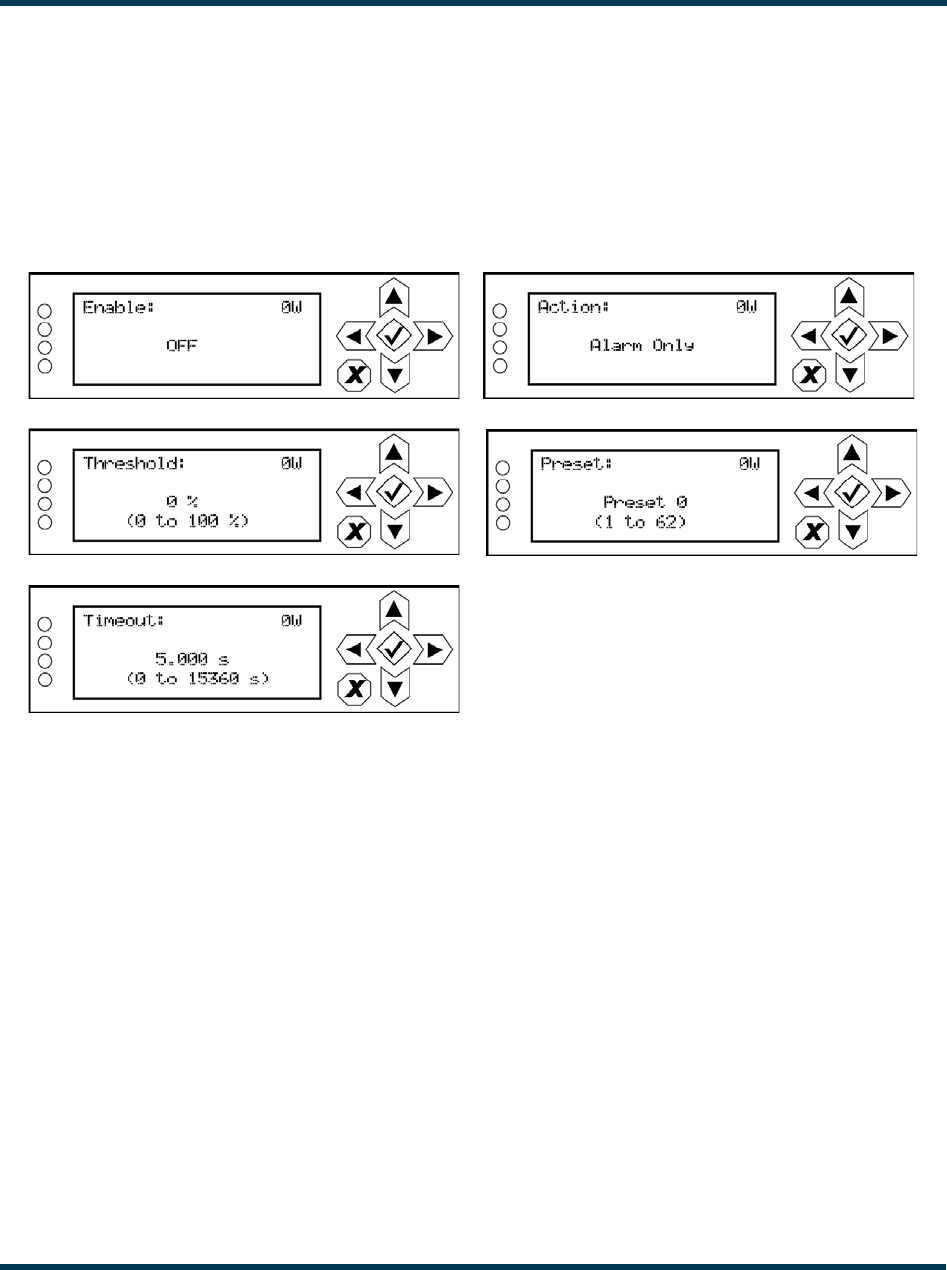 Enable: 0W

OFF

Action: 0W

Alarm Only

Threshold: 0W

0 %
(0 to 100 %)

Preset: 0W

Preset 0
(1 to 62)

Timeout: 0W

5.000 s
(0 to 15360 s)